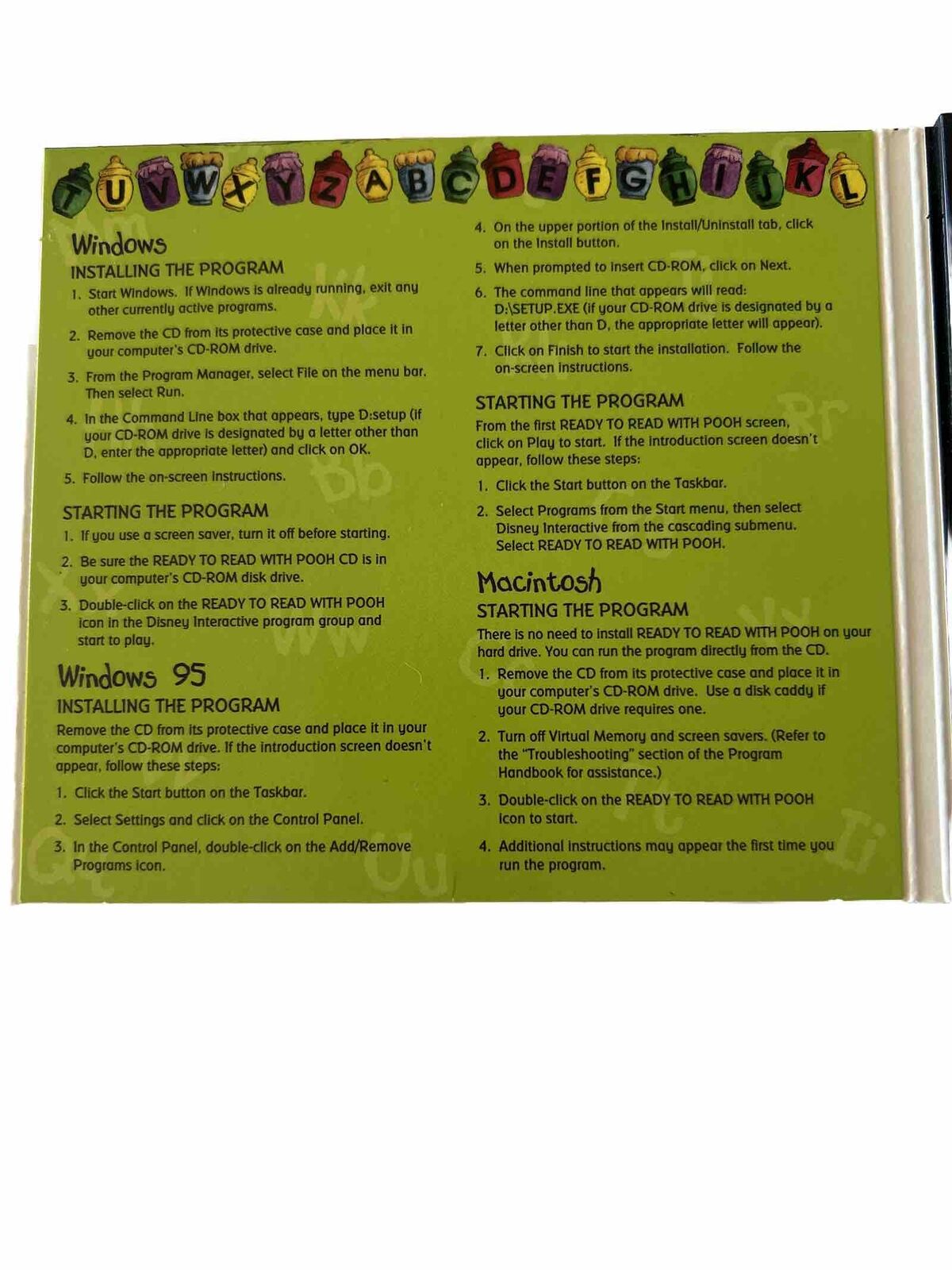 T U V W X Y Z A B C D E F G H I J K L

Windows
INSTALLING THE PROGRAM
1. Start Windows. If Windows is already running, exit any other currently active programs.
2. Remove the CD from its protective case and place it in your computer's CD-ROM drive.
3. From the Program Manager, select File on the menu bar. Then select Run.
4. In the Command Line box that appears, type D:setup (if your CD-ROM drive is designated by a letter other than D, enter the appropriate letter) and click on OK.
5. Follow the on-screen instructions.

STARTING THE PROGRAM
1. If you use a screen saver, turn it off before starting.
2. Be sure the READY TO READ WITH POOH CD is in your computer's CD-ROM disk drive.
3. Double-click on the READY TO READ WITH POOH icon in the Disney Interactive program group and start to play.

Windows 95
INSTALLING THE PROGRAM
Remove the CD from its protective case and place it in your computer's CD-ROM drive. If the introduction screen doesn't appear, follow these steps:
1. Click the Start button on the Taskbar.
2. Select Settings and click on the Control Panel.
3. In the Control Panel, double-click on the Add/Remove Programs icon.
4. On the upper portion of the Install/Uninstall tab, click on the Install button.
5. When prompted to insert CD-ROM, click on Next.
6. The command line that appears will read: D:\SETUP.EXE (if your CD-ROM drive is designated by a letter other than D, the appropriate letter will appear).
7. Click on Finish to start the installation. Follow the on-screen instructions.

STARTING THE PROGRAM
From the first READY TO READ WITH POOH screen, click on Play to start. If the introduction screen doesn't appear, follow these steps:
1. Click the Start button on the Taskbar.
2. Select Programs from the Start menu, then select Disney Interactive from the cascading submenu. Select READY TO READ WITH POOH.

Macintosh
STARTING THE PROGRAM
There is no need to install READY TO READ WITH POOH on your hard drive. You can run the program directly from the CD.
1. Remove the CD from its protective case and place it in your computer's CD-ROM drive. Use a disk caddy if your CD-ROM drive requires one.
2. Turn off Virtual Memory and screen savers. (Refer to the "Troubleshooting" section of the Program Handbook for assistance.)
3. Double-click on the READY TO READ WITH POOH icon to start.
4. Additional instructions may appear the first time you run the program.